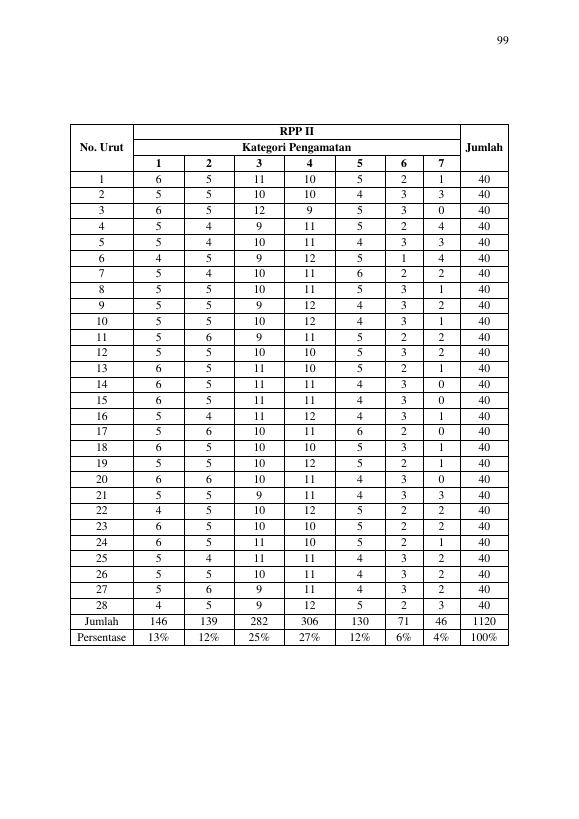 99

| No. Urut | RPP II | | | | | | | Jumlah |
|---|---|---|---|---|---|---|---|---|
| | Kategori Pengamatan | | | | | | | |
| | 1 | 2 | 3 | 4 | 5 | 6 | 7 | |
| 1 | 6 | 5 | 11 | 10 | 5 | 2 | 1 | 40 |
| 2 | 5 | 5 | 10 | 10 | 4 | 3 | 3 | 40 |
| 3 | 6 | 5 | 12 | 9 | 5 | 3 | 0 | 40 |
| 4 | 5 | 4 | 9 | 11 | 5 | 2 | 4 | 40 |
| 5 | 5 | 4 | 10 | 11 | 4 | 3 | 3 | 40 |
| 6 | 4 | 5 | 9 | 12 | 5 | 1 | 4 | 40 |
| 7 | 5 | 4 | 10 | 11 | 6 | 2 | 2 | 40 |
| 8 | 5 | 5 | 10 | 11 | 5 | 3 | 1 | 40 |
| 9 | 5 | 5 | 9 | 12 | 4 | 3 | 2 | 40 |
| 10 | 5 | 5 | 10 | 12 | 4 | 3 | 1 | 40 |
| 11 | 5 | 6 | 9 | 11 | 5 | 2 | 2 | 40 |
| 12 | 5 | 5 | 10 | 10 | 5 | 3 | 2 | 40 |
| 13 | 6 | 5 | 11 | 10 | 5 | 2 | 1 | 40 |
| 14 | 6 | 5 | 11 | 11 | 4 | 3 | 0 | 40 |
| 15 | 6 | 5 | 11 | 11 | 4 | 3 | 0 | 40 |
| 16 | 5 | 4 | 11 | 12 | 4 | 3 | 1 | 40 |
| 17 | 5 | 6 | 10 | 11 | 6 | 2 | 0 | 40 |
| 18 | 6 | 5 | 10 | 10 | 5 | 3 | 1 | 40 |
| 19 | 5 | 5 | 10 | 12 | 5 | 2 | 1 | 40 |
| 20 | 6 | 6 | 10 | 11 | 4 | 3 | 0 | 40 |
| 21 | 5 | 5 | 9 | 11 | 4 | 3 | 3 | 40 |
| 22 | 4 | 5 | 10 | 12 | 5 | 2 | 2 | 40 |
| 23 | 6 | 5 | 10 | 10 | 5 | 2 | 2 | 40 |
| 24 | 6 | 5 | 11 | 10 | 5 | 2 | 1 | 40 |
| 25 | 5 | 4 | 11 | 11 | 4 | 3 | 2 | 40 |
| 26 | 5 | 5 | 10 | 11 | 4 | 3 | 2 | 40 |
| 27 | 5 | 6 | 9 | 11 | 4 | 3 | 2 | 40 |
| 28 | 4 | 5 | 9 | 12 | 5 | 2 | 3 | 40 |
| Jumlah | 146 | 139 | 282 | 306 | 130 | 71 | 46 | 1120 |
| Persentase | 13% | 12% | 25% | 27% | 12% | 6% | 4% | 100% |